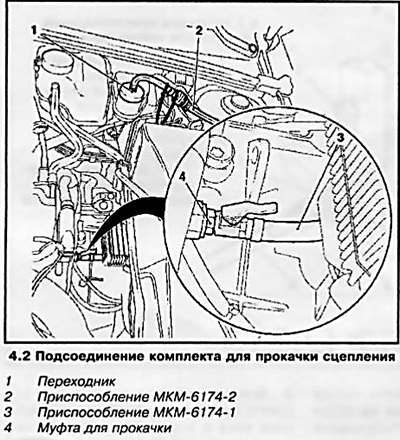 1
2
3
4

4.2 Подсоединение комплекта для прокачки сцепления

1 Переходник
2 Приспособление МКМ-6174-2
3 Приспособление МКМ-6174-1
4 Муфта для прокачки